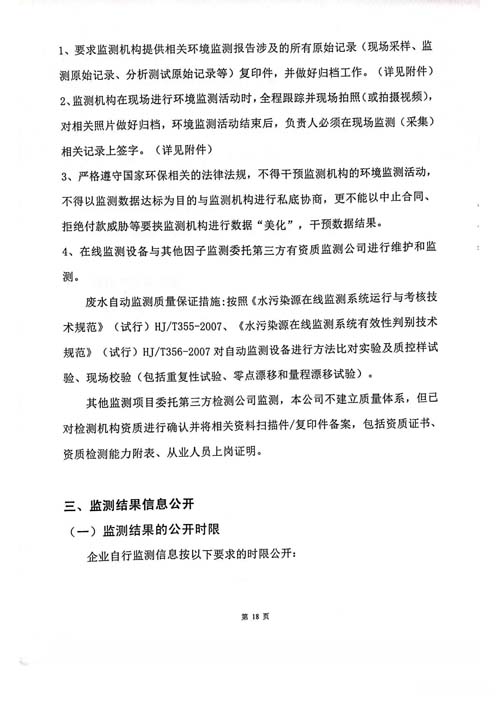 1、要求监测机构提供相关环境监测报告涉及的所有原始记录（现场采样、监测原始记录、分析测试原始记录等）复印件，并做好归档工作。（详见附件）

2、监测机构在现场进行环境监测活动时，全程跟踪并现场拍照（或拍摄视频），对相关照片做好归档，环境监测活动结束后，负责人必须在现场监测（采集）相关记录上签字。（详见附件）

3、严格遵守国家环保相关的法律法规，不得干预监测机构的环境监测活动，不得以监测数据达标为目的与监测机构进行私底协商，更不能以中止合同、拒绝付款威胁等要挟监测机构进行数据“美化”，干预数据结果。

4、在线监测设备与其他因子监测委托第三方有资质监测公司进行维护和监测。

废水自动监测质量保证措施：按照《水污染源在线监测系统运行与考核技术规范》（试行）HJ/T355-2007、《水污染源在线监测系统有效性判别技术规范》（试行）HJ/T356-2007 对自动监测设备进行方法比对实验及质控样试验、现场校验（包括重复性试验、零点漂移和量程漂移试验）。

其他监测项目委托第三方检测公司监测，本公司不建立质量体系，但已对检测机构资质进行确认并将相关资料扫描件/复印件备案，包括资质证书、资质检测能力附表、从业人员上岗证明。

三、监测结果信息公开

（一）监测结果的公开时限

企业自行监测信息按以下要求的时限公开：

第 18 页